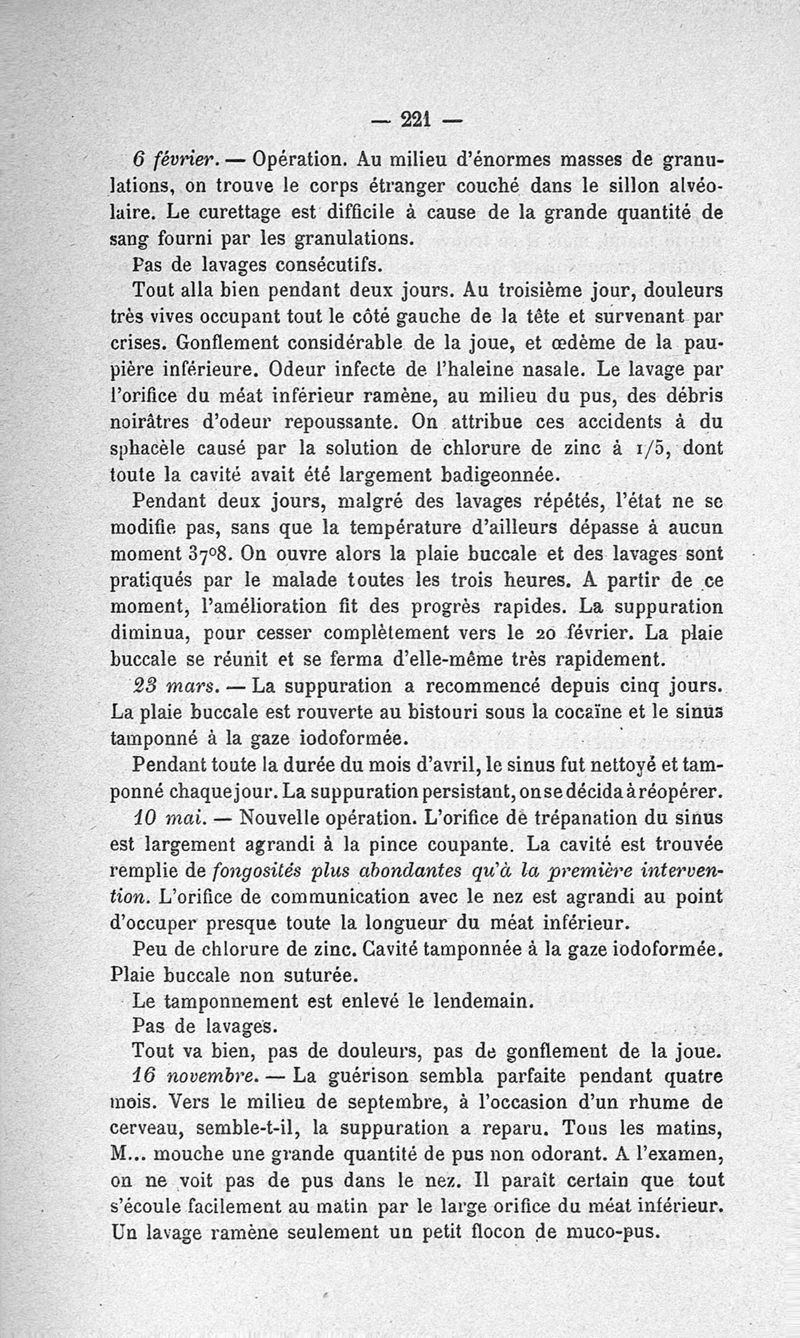 — 221 —

6 février. — Opération. Au milieu d'énormes masses de granulations, on trouve le corps étranger couché dans le sillon alvéolaire. Le curettage est difficile à cause de la grande quantité de sang fourni par les granulations.

Pas de lavages consécutifs.

Tout alla bien pendant deux jours. Au troisième jour, douleurs très vives occupant tout le côté gauche de la tête et survenant par crises. Gonflement considérable de la joue, et œdème de la paupière inférieure. Odeur infecte de l'haleine nasale. Le lavage par l'orifice du méat inférieur ramène, au milieu du pus, des débris noirâtres d'odeur repoussante. On attribue ces accidents à du sphacèle causé par la solution de chlorure de zinc à 1/5, dont toute la cavité avait été largement badigeonnée.

Pendant deux jours, malgré des lavages répétés, l'état ne se modifie pas, sans que la température d'ailleurs dépasse à aucun moment 37°8. On ouvre alors la plaie buccale et des lavages sont pratiqués par le malade toutes les trois heures. A partir de ce moment, l'amélioration fit des progrès rapides. La suppuration diminua, pour cesser complètement vers le 20 février. La plaie buccale se réunit et se ferma d'elle-même très rapidement.

23 mars. — La suppuration a recommencé depuis cinq jours. La plaie buccale est rouverte au bistouri sous la cocaïne et le sinus tamponné à la gaze iodoformée.

Pendant toute la durée du mois d'avril, le sinus fut nettoyé et tamponné chaque jour. La suppuration persistant, on se décida à réopérer.

10 mai. — Nouvelle opération. L'orifice de trépanation du sinus est largement agrandi à la pince coupante. La cavité est trouvée remplie de fongosités plus abondantes qu'à la première intervention. L'orifice de communication avec le nez est agrandi au point d'occuper presque toute la longueur du méat inférieur.

Peu de chlorure de zinc. Cavité tamponnée à la gaze iodoformée. Plaie buccale non suturée.

Le tamponnement est enlevé le lendemain.

Pas de lavages.

Tout va bien, pas de douleurs, pas de gonflement de la joue.

16 novembre. — La guérison sembla parfaite pendant quatre mois. Vers le milieu de septembre, à l'occasion d'un rhume de cerveau, semble-t-il, la suppuration a reparu. Tous les matins, M... mouche une grande quantité de pus non odorant. A l'examen, on ne voit pas de pus dans le nez. Il paraît certain que tout s'écoule facilement au matin par le large orifice du méat inférieur. Un lavage ramène seulement un petit flocon de muco-pus.